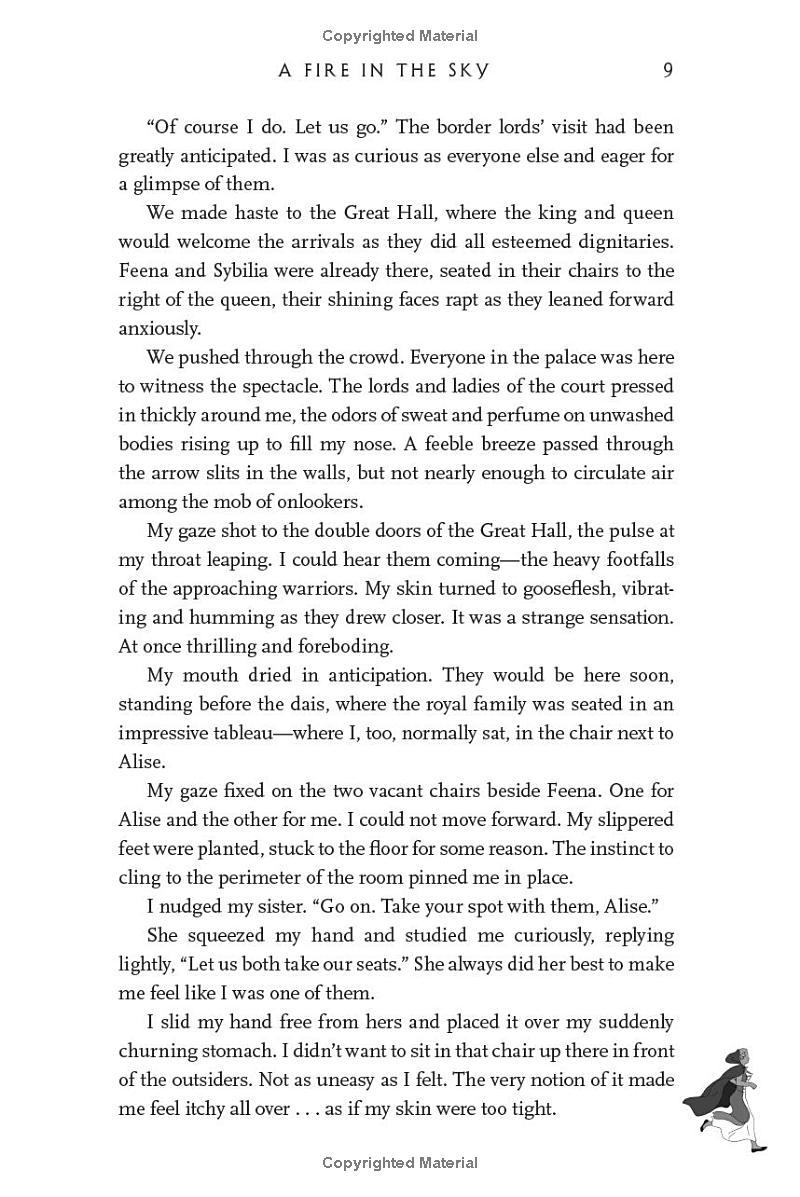 Copyrighted Material

A FIRE IN THE SKY 9

"Of course I do. Let us go." The border lords' visit had been greatly anticipated. I was as curious as everyone else and eager for a glimpse of them.

We made haste to the Great Hall, where the king and queen would welcome the arrivals as they did all esteemed dignitaries. Feena and Sybilia were already there, seated in their chairs to the right of the queen, their shining faces rapt as they leaned forward anxiously.

We pushed through the crowd. Everyone in the palace was here to witness the spectacle. The lords and ladies of the court pressed in thickly around me, the odors of sweat and perfume on unwashed bodies rising up to fill my nose. A feeble breeze passed through the arrow slits in the walls, but not nearly enough to circulate air among the mob of onlookers.

My gaze shot to the double doors of the Great Hall, the pulse at my throat leaping. I could hear them coming—the heavy footfalls of the approaching warriors. My skin turned to gooseflesh, vibrating and humming as they drew closer. It was a strange sensation. At once thrilling and foreboding.

My mouth dried in anticipation. They would be here soon, standing before the dais, where the royal family was seated in an impressive tableau—where I, too, normally sat, in the chair next to Alise.

My gaze fixed on the two vacant chairs beside Feena. One for Alise and the other for me. I could not move forward. My slippered feet were planted, stuck to the floor for some reason. The instinct to cling to the perimeter of the room pinned me in place.

I nudged my sister. "Go on. Take your spot with them, Alise."

She squeezed my hand and studied me curiously, replying lightly, "Let us both take our seats." She always did her best to make me feel like I was one of them.

I slid my hand free from hers and placed it over my suddenly churning stomach. I didn't want to sit in that chair up there in front of the outsiders. Not as uneasy as I felt. The very notion of it made me feel itchy all over . . . as if my skin were too tight.

Copyrighted Material